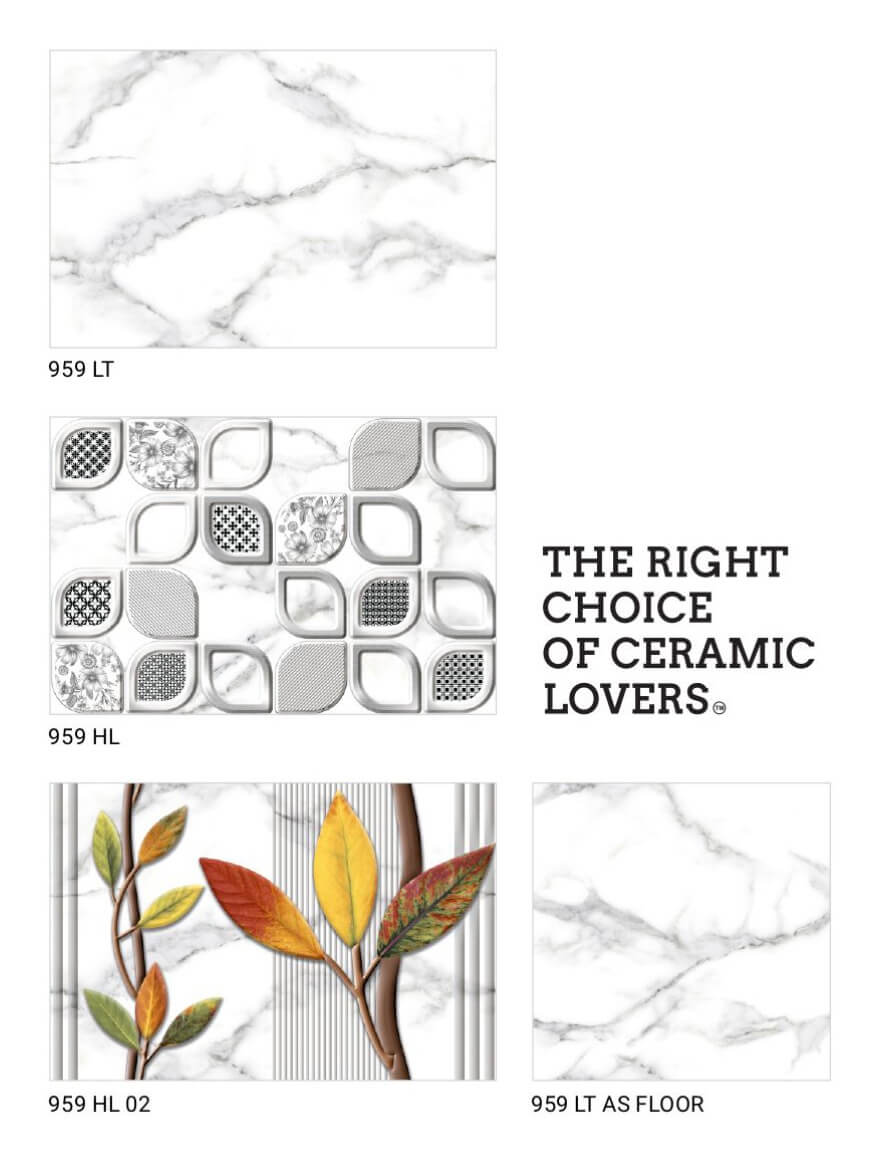 959 LT

959 HL

THE RIGHT
CHOICE
OF CERAMIC
LOVERS™

959 HL 02

959 LT AS FLOOR